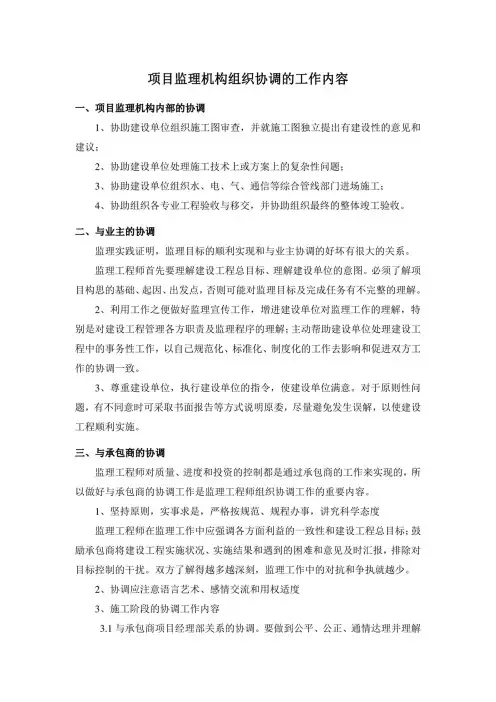 项目监理机构组织协调的工作内容

一、项目监理机构内部的协调

1、协助建设单位组织施工图审查，并就施工图独立提出有建设性的意见和建议；

2、协助建设单位处理施工技术上或方案上的复杂性问题；

3、协助建设单位组织水、电、气、通信等综合管线部门进场施工；

4、协助组织各专业工程验收与移交，并协助组织最终的整体竣工验收。

二、与业主的协调

监理实践证明，监理目标的顺利实现和与业主协调的好坏有很大的关系。

监理工程师首先要理解建设工程总目标、理解建设单位的意图。必须了解项目构思的基础、起因、出发点，否则可能对监理目标及完成任务有不完整的理解。

2、利用工作之便做好监理宣传工作，增进建设单位对监理工作的理解，特别是对建设工程管理各方职责及监理程序的理解；主动帮助建设单位处理建设工程中的事务性工作，以自己规范化、标准化、制度化的工作去影响和促进双方工作的协调一致。

3、尊重建设单位，执行建设单位的指令，使建设单位满意。对于原则性问题，有不同意时可采取书面报告等方式说明原委，尽量避免发生误解，以使建设工程顺利实施。

三、与承包商的协调

监理工程师对质量、进度和投资的控制都是通过承包商的工作来实现的，所以做好与承包商的协调工作是监理工程师组织协调工作的重要内容。

1、坚持原则，实事求是，严格按规范、规程办事，讲究科学态度

监理工程师在监理工作中应强调各方面利益的一致性和建设工程总目标；鼓励承包商将建设工程实施状况、实施结果和遇到的困难和意见及时汇报，排除对目标控制的干扰。双方了解得越多越深刻，监理工作中的对抗和争执就越少。

2、协调应注意语言艺术、感情交流和用权适度

3、施工阶段的协调工作内容

3.1 与承包商项目经理部关系的协调。要做到公平、公正、通情达理并理解